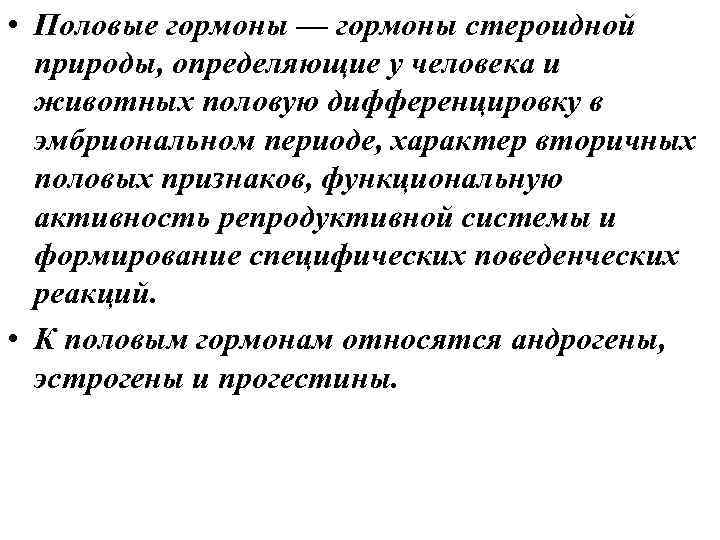 • Половые гормоны — гормоны стероидной природы, определяющие у человека и животных половую дифференцировку в эмбриональном периоде, характер вторичных половых признаков, функциональную активность репродуктивной системы и формирование специфических поведенческих реакций.

• К половым гормонам относятся андрогены, эстрогены и прогестины.